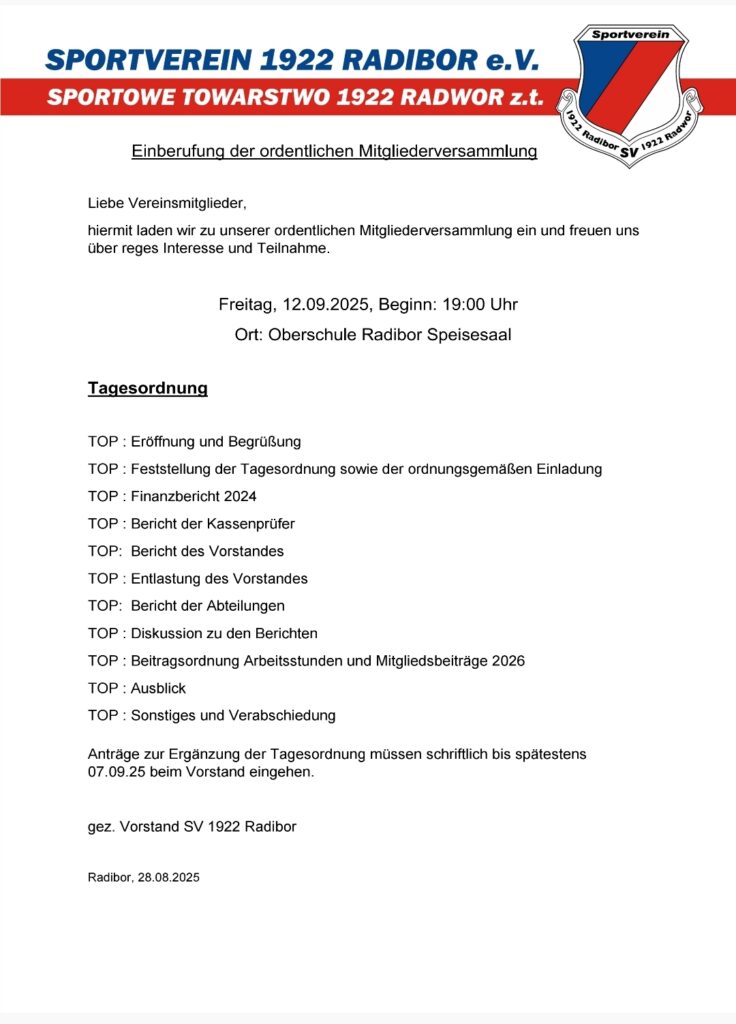 SPORTVEREIN 1922 RADIBOR e.V.
SPORTOWE TOWARSTWO 1922 RADWOR z.t.

Sportverein
1922 Radibor SV 1922 Radwor

Einberufung der ordentlichen Mitgliederversammlung

Liebe Vereinsmitglieder,

hiermit laden wir zu unserer ordentlichen Mitgliederversammlung ein und freuen uns über reges Interesse und Teilnahme.

Freitag, 12.09.2025, Beginn: 19:00 Uhr

Ort: Oberschule Radibor Speisesaal

Tagesordnung

TOP : Eröffnung und Begrüßung

TOP : Feststellung der Tagesordnung sowie der ordnungsgemäßen Einladung

TOP : Finanzbericht 2024

TOP : Bericht der Kassenprüfer

TOP: Bericht des Vorstandes

TOP : Entlastung des Vorstandes

TOP: Bericht der Abteilungen

TOP : Diskussion zu den Berichten

TOP : Beitragsordnung Arbeitsstunden und Mitgliedsbeiträge 2026

TOP : Ausblick

TOP : Sonstiges und Verabschiedung

Anträge zur Ergänzung der Tagesordnung müssen schriftlich bis spätestens 07.09.25 beim Vorstand eingehen.

gez. Vorstand SV 1922 Radibor

Radibor, 28.08.2025